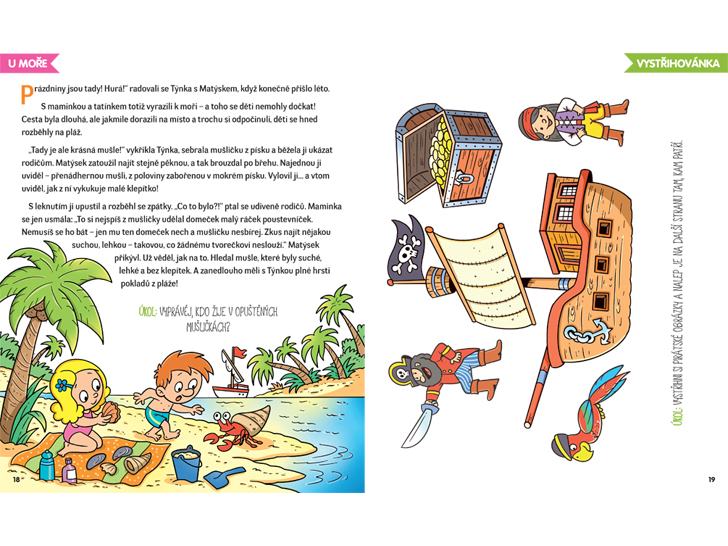 U MOŘE

Prázdniny jsou tady! Hurá!" radovali se Týnka s Matýskem, když konečně přišlo léto.

S maminkou a tatínkem totiž vyrazili k moři – a toho se děti nemohly dočkat! Cesta byla dlouhá, ale jakmile dorazili na místo a trochu si odpočinuli, děti se hned rozběhly na pláž.

„Tady je ale krásná mušle!" vykřikla Týnka, sebrala mušličku z písku a běžela ji ukázat rodičům. Matýsek zatoužil najít stejně pěknou, a tak brouzdal po břehu. Najednou ji uviděl – přenádhernou mušli, z poloviny zabořenou v mokrém písku. Vylovil ji... a vtom uviděl, jak z ní vykukuje malé klepítko!

S leknutím ji upustil a rozběhl se zpátky. „Co to bylo?!" ptal se udiveně rodičů. Maminka se jen usmála: „To si nejspíš z mušličky udělal domeček malý ráček poustevníček. Nemusíš se ho bát – jen mu ten domeček nech a mušličku nesbírej. Zkus najít nějakou suchou, lehkou – takovou, co žádnému tvorečkovi neslouží." Matýsek přikývl. Už věděl, jak na to. Hledal mušle, které byly suché, lehké a bez klepítek. A zanedlouho měli s Týnkou plné hrsti pokladů z pláže!

ÚKOL: VYPRÁVĚJ, KDO ŽIJE V OPUŠTĚNÝCH MUŠLIČKÁCH?

18

VYSTŘIHOVÁNKA

ÚKOL: VYSTŘIHNI SI PIRÁTSKÉ OBRÁZKY A NALEP JE NA DALŠÍ STRANU TAM, KAM PATŘÍ.

19